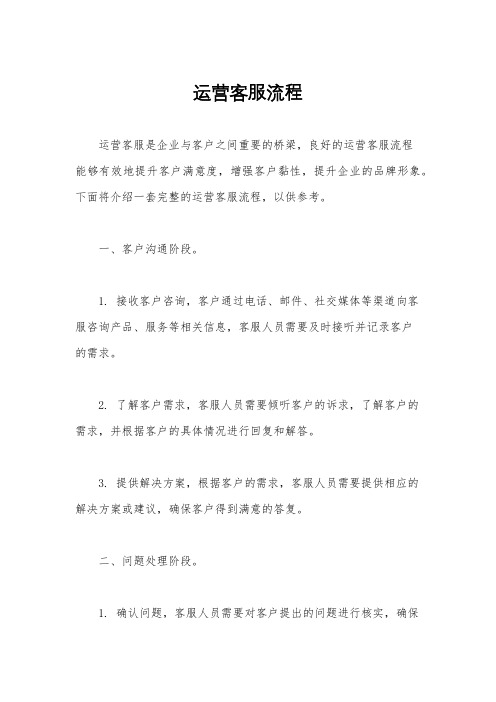 运营客服流程

运营客服是企业与客户之间重要的桥梁，良好的运营客服流程能够有效地提升客户满意度，增强客户黏性，提升企业的品牌形象。下面将介绍一套完整的运营客服流程，以供参考。

一、客户沟通阶段。

1. 接收客户咨询，客户通过电话、邮件、社交媒体等渠道向客服咨询产品、服务等相关信息，客服人员需要及时接听并记录客户的需求。

2. 了解客户需求，客服人员需要倾听客户的诉求，了解客户的需求，并根据客户的具体情况进行回复和解答。

3. 提供解决方案，根据客户的需求，客服人员需要提供相应的解决方案或建议，确保客户得到满意的答复。

二、问题处理阶段。

1. 确认问题，客服人员需要对客户提出的问题进行核实，确保